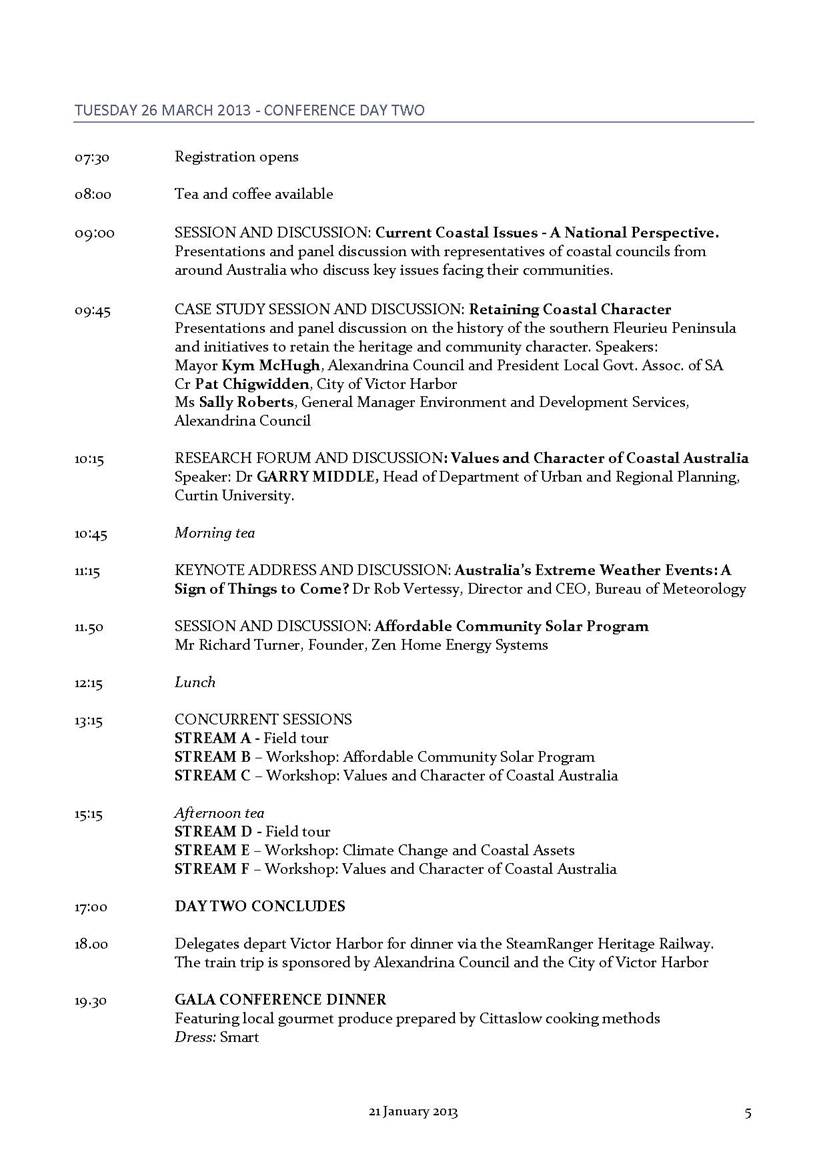 TUESDAY 26 MARCH 2013 - CONFERENCE DAY TWO

07:30 Registration opens

08:00 Tea and coffee available

09:00 SESSION AND DISCUSSION: Current Coastal Issues - A National Perspective. Presentations and panel discussion with representatives of coastal councils from around Australia who discuss key issues facing their communities.

09:45 CASE STUDY SESSION AND DISCUSSION: Retaining Coastal Character Presentations and panel discussion on the history of the southern Fleurieu Peninsula and initiatives to retain the heritage and community character. Speakers:
Mayor Kym McHugh, Alexandrina Council and President Local Govt. Assoc. of SA
Cr Pat Chigwidden, City of Victor Harbor
Ms Sally Roberts, General Manager Environment and Development Services, Alexandrina Council

10:15 RESEARCH FORUM AND DISCUSSION: Values and Character of Coastal Australia Speaker: Dr GARRY MIDDLE, Head of Department of Urban and Regional Planning, Curtin University.

10:45 Morning tea

11:15 KEYNOTE ADDRESS AND DISCUSSION: Australia's Extreme Weather Events: A Sign of Things to Come? Dr Rob Vertessy, Director and CEO, Bureau of Meteorology

11.50 SESSION AND DISCUSSION: Affordable Community Solar Program
Mr Richard Turner, Founder, Zen Home Energy Systems

12:15 Lunch

13:15 CONCURRENT SESSIONS
STREAM A - Field tour
STREAM B – Workshop: Affordable Community Solar Program
STREAM C – Workshop: Values and Character of Coastal Australia

15:15 Afternoon tea
STREAM D - Field tour
STREAM E – Workshop: Climate Change and Coastal Assets
STREAM F – Workshop: Values and Character of Coastal Australia

17:00 DAY TWO CONCLUDES

18.00 Delegates depart Victor Harbor for dinner via the SteamRanger Heritage Railway. The train trip is sponsored by Alexandrina Council and the City of Victor Harbor

19.30 GALA CONFERENCE DINNER
Featuring local gourmet produce prepared by Cittaslow cooking methods
Dress: Smart

21 January 2013 5